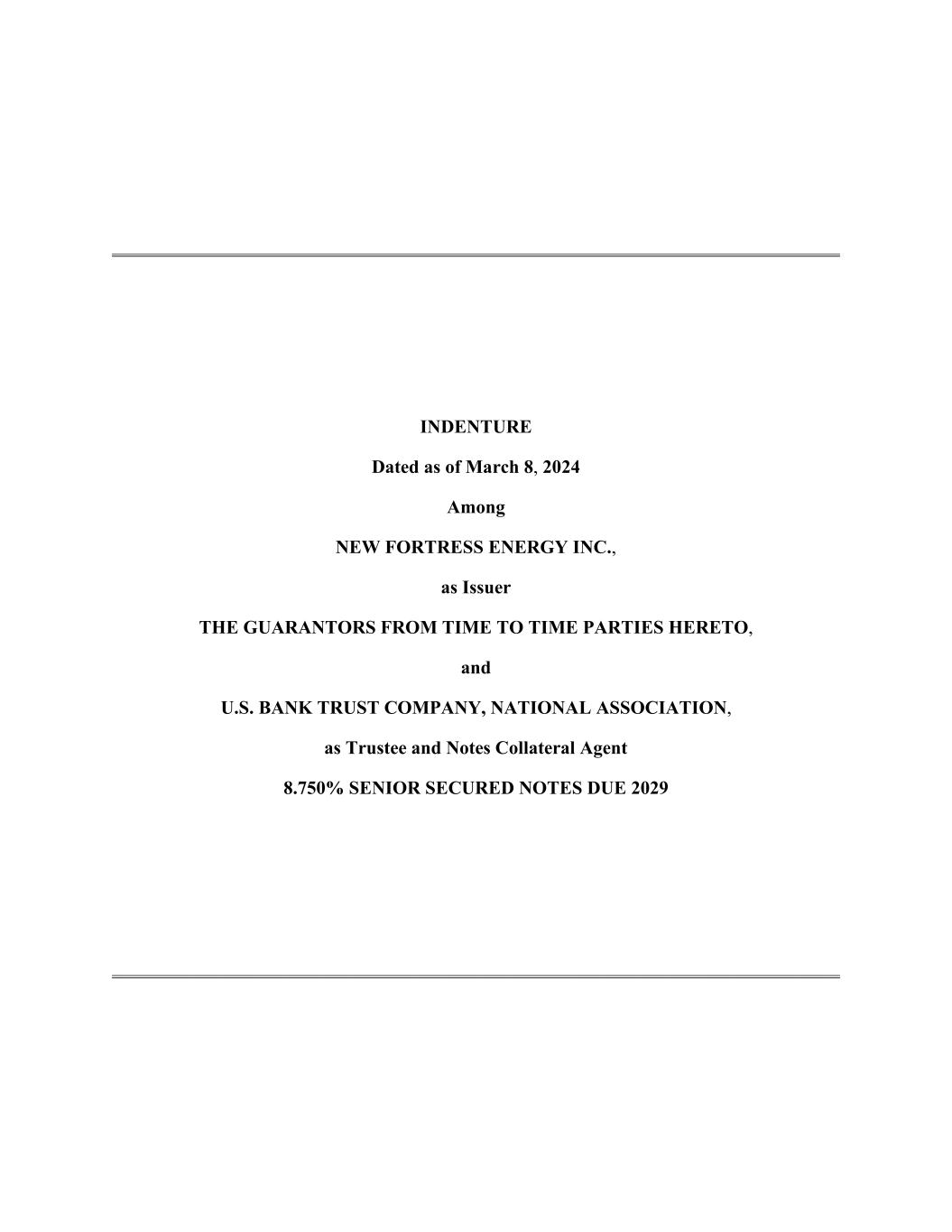 INDENTURE

Dated as of March 8, 2024

Among

NEW FORTRESS ENERGY INC.,

as Issuer

THE GUARANTORS FROM TIME TO TIME PARTIES HERETO,

and

U.S. BANK TRUST COMPANY, NATIONAL ASSOCIATION,

as Trustee and Notes Collateral Agent

8.750% SENIOR SECURED NOTES DUE 2029